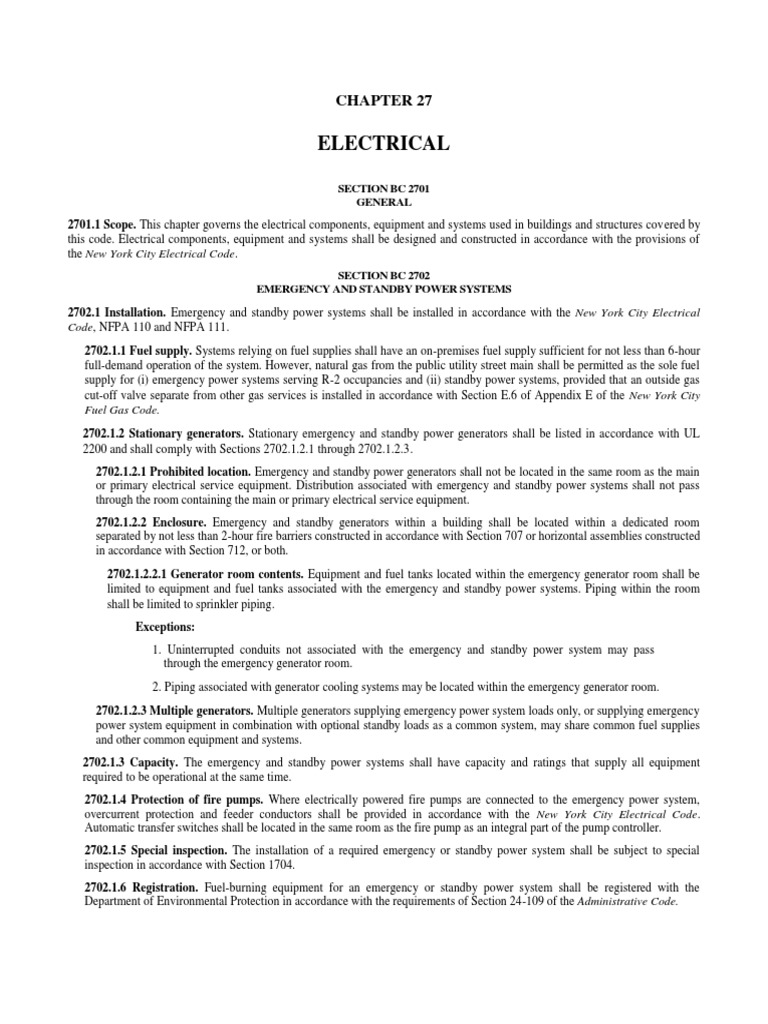 CHAPTER 27

ELECTRICAL

SECTION BC 2701
GENERAL

2701.1 Scope. This chapter governs the electrical components, equipment and systems used in buildings and structures covered by this code. Electrical components, equipment and systems shall be designed and constructed in accordance with the provisions of the New York City Electrical Code.

SECTION BC 2702
EMERGENCY AND STANDBY POWER SYSTEMS

2702.1 Installation. Emergency and standby power systems shall be installed in accordance with the New York City Electrical Code, NFPA 110 and NFPA 111.

2702.1.1 Fuel supply. Systems relying on fuel supplies shall have an on-premises fuel supply sufficient for not less than 6-hour full-demand operation of the system. However, natural gas from the public utility street main shall be permitted as the sole fuel supply for (i) emergency power systems serving R-2 occupancies and (ii) standby power systems, provided that an outside gas cut-off valve separate from other gas services is installed in accordance with Section E.6 of Appendix E of the New York City Fuel Gas Code.

2702.1.2 Stationary generators. Stationary emergency and standby power generators shall be listed in accordance with UL 2200 and shall comply with Sections 2702.1.2.1 through 2702.1.2.3.

2702.1.2.1 Prohibited location. Emergency and standby power generators shall not be located in the same room as the main or primary electrical service equipment. Distribution associated with emergency and standby power systems shall not pass through the room containing the main or primary electrical service equipment.

2702.1.2.2 Enclosure. Emergency and standby generators within a building shall be located within a dedicated room separated by not less than 2-hour fire barriers constructed in accordance with Section 707 or horizontal assemblies constructed in accordance with Section 712, or both.

2702.1.2.2.1 Generator room contents. Equipment and fuel tanks located within the emergency generator room shall be limited to equipment and fuel tanks associated with the emergency and standby power systems. Piping within the room shall be limited to sprinkler piping.

Exceptions:

1. Uninterrupted conduits not associated with the emergency and standby power system may pass through the emergency generator room.

2. Piping associated with generator cooling systems may be located within the emergency generator room.

2702.1.2.3 Multiple generators. Multiple generators supplying emergency power system loads only, or supplying emergency power system equipment in combination with optional standby loads as a common system, may share common fuel supplies and other common equipment and systems.

2702.1.3 Capacity. The emergency and standby power systems shall have capacity and ratings that supply all equipment required to be operational at the same time.

2702.1.4 Protection of fire pumps. Where electrically powered fire pumps are connected to the emergency power system, overcurrent protection and feeder conductors shall be provided in accordance with the New York City Electrical Code. Automatic transfer switches shall be located in the same room as the fire pump as an integral part of the pump controller.

2702.1.5 Special inspection. The installation of a required emergency or standby power system shall be subject to special inspection in accordance with Section 1704.

2702.1.6 Registration. Fuel-burning equipment for an emergency or standby power system shall be registered with the Department of Environmental Protection in accordance with the requirements of Section 24-109 of the Administrative Code.